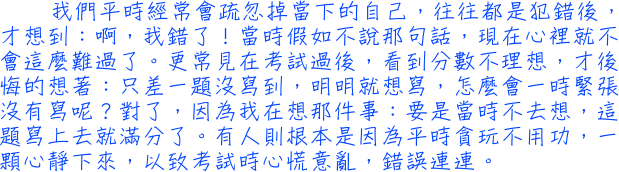 我們平時經常會疏忽掉當下的自己，往往都是犯錯後，才想到：啊，我錯了！當時假如不說那句話，現在心裡就不會這麼難過了。更常見在考試過後，看到分數不理想，才後悔的想著：只差一題沒寫到，明明就想寫，怎麼會一時緊張沒有寫呢？對了，因為我在想那件事：要是當時不去想，這題寫上去就滿分了。有人則根本是因為平時貪玩不用功，一顆心靜下來，以致考試時心慌意亂，錯誤連連。